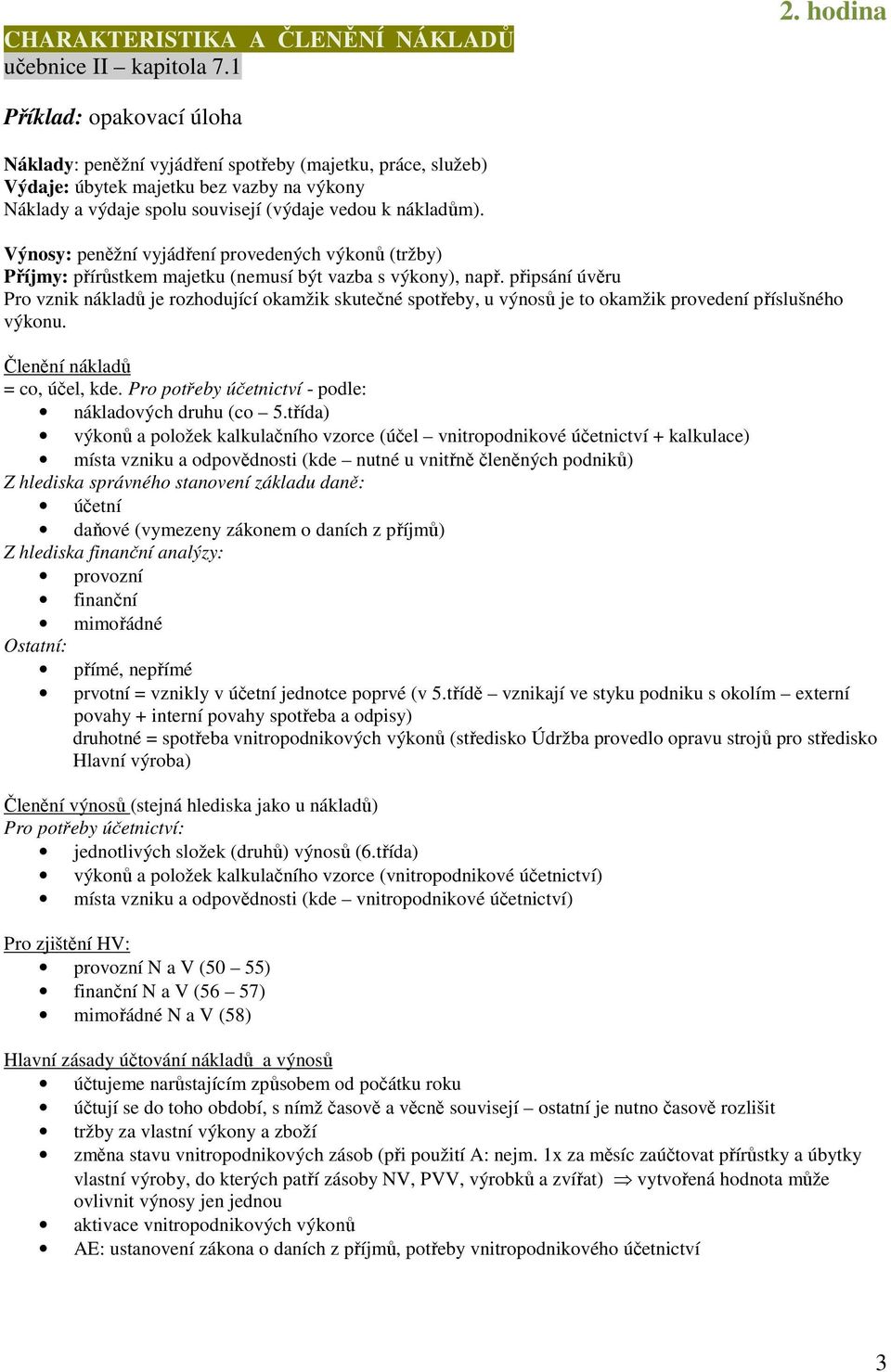 2. hodina

CHARAKTERISTIKA A ČLENĚNÍ NÁKLADŮ
učebnice II – kapitola 7.1

Příklad: opakovací úloha

Náklady: peněžní vyjádření spotřeby (majetku, práce, služeb)
Výdaje: úbytek majetku bez vazby na výkony
Náklady a výdaje spolu souvisejí (výdaje vedou k nákladům).

Výnosy: peněžní vyjádření provedených výkonů (tržby)
Příjmy: přírůstkem majetku (nemusí být vazba s výkony), např. připsání úvěru
Pro vznik nákladů je rozhodující okamžik skutečné spotřeby, u výnosů je to okamžik provedení příslušného výkonu.

Členění nákladů
= co, účel, kde. Pro potřeby účetnictví - podle:
• nákladových druhu (co – 5.třída)
• výkonů a položek kalkulačního vzorce (účel – vnitropodnikové účetnictví + kalkulace)
• místa vzniku a odpovědnosti (kde – nutné u vnitřně členěných podniků)
Z hlediska správného stanovení základu daně:
• účetní
• daňové (vymezeny zákonem o daních z příjmů)
Z hlediska finanční analýzy:
• provozní
• finanční
• mimořádné
Ostatní:
• přímé, nepřímé
• prvotní = vznikly v účetní jednotce poprvé (v 5.třídě – vznikají ve styku podniku s okolím – externí povahy + interní povahy spotřeba a odpisy)
druhotné = spotřeba vnitropodnikových výkonů (středisko Údržba provedlo opravu strojů pro středisko Hlavní výroba)

Členění výnosů (stejná hlediska jako u nákladů)
Pro potřeby účetnictví:
• jednotlivých složek (druhů) výnosů (6.třída)
• výkonů a položek kalkulačního vzorce (vnitropodnikové účetnictví)
• místa vzniku a odpovědnosti (kde – vnitropodnikové účetnictví)

Pro zjištění HV:
• provozní N a V (50 – 55)
• finanční N a V (56 – 57)
• mimořádné N a V (58)

Hlavní zásady účtování nákladů a výnosů
• účtujeme narůstajícím způsobem od počátku roku
• účtují se do toho období, s nímž časově a věcně souvisejí – ostatní je nutno časově rozlišit
• tržby za vlastní výkony a zboží
• změna stavu vnitropodnikových zásob (při použití A: nejm. 1x za měsíc zaúčtovat přírůstky a úbytky vlastní výroby, do kterých patří zásoby NV, PVV, výrobků a zvířat) $\Rightarrow$ vytvořená hodnota může ovlivnit výnosy jen jednou
• aktivace vnitropodnikových výkonů
• AE: ustanovení zákona o daních z příjmů, potřeby vnitropodnikového účetnictví

3